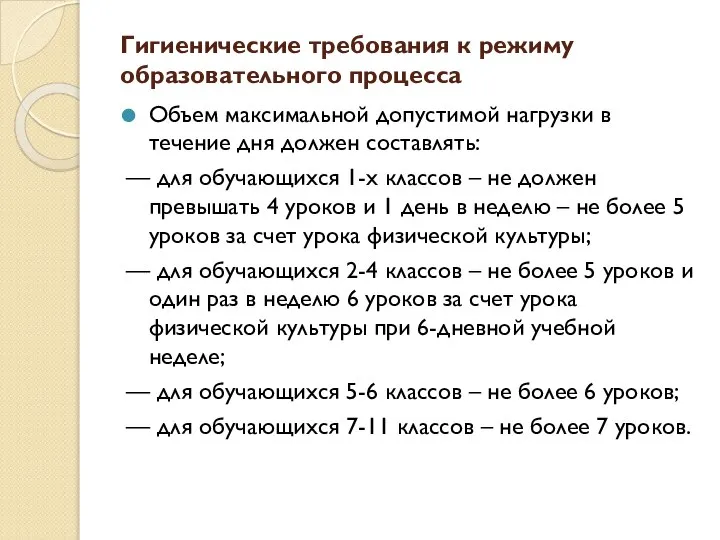 Гигиенические требования к режиму образовательного процесса

Объем максимальной допустимой нагрузки в течение дня должен составлять:

— для обучающихся 1-х классов – не должен превышать 4 уроков и 1 день в неделю – не более 5 уроков за счет урока физической культуры;

— для обучающихся 2-4 классов – не более 5 уроков и один раз в неделю 6 уроков за счет урока физической культуры при 6-дневной учебной неделе;

— для обучающихся 5-6 классов – не более 6 уроков;

— для обучающихся 7-11 классов – не более 7 уроков.